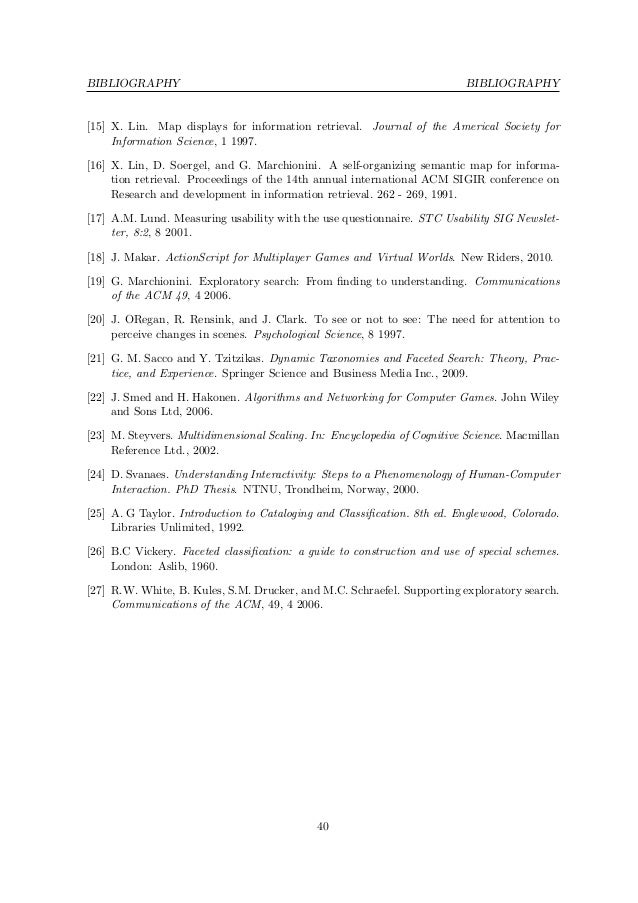 BIBLIOGRAPHY BIBLIOGRAPHY

[15] X. Lin. Map displays for information retrieval. Journal of the Americal Society for Information Science, 1 1997.

[16] X. Lin, D. Soergel, and G. Marchionini. A self-organizing semantic map for information retrieval. Proceedings of the 14th annual international ACM SIGIR conference on Research and development in information retrieval. 262 - 269, 1991.

[17] A.M. Lund. Measuring usability with the use questionnaire. STC Usability SIG Newsletter, 8:2, 8 2001.

[18] J. Makar. ActionScript for Multiplayer Games and Virtual Worlds. New Riders, 2010.

[19] G. Marchionini. Exploratory search: From finding to understanding. Communications of the ACM 49, 4 2006.

[20] J. ORegan, R. Rensink, and J. Clark. To see or not to see: The need for attention to perceive changes in scenes. Psychological Science, 8 1997.

[21] G. M. Sacco and Y. Tzitzikas. Dynamic Taxonomies and Faceted Search: Theory, Practice, and Experience. Springer Science and Business Media Inc., 2009.

[22] J. Smed and H. Hakonen. Algorithms and Networking for Computer Games. John Wiley and Sons Ltd, 2006.

[23] M. Steyvers. Multidimensional Scaling. In: Encyclopedia of Cognitive Science. Macmillan Reference Ltd., 2002.

[24] D. Svanaes. Understanding Interactivity: Steps to a Phenomenology of Human-Computer Interaction. PhD Thesis. NTNU, Trondheim, Norway, 2000.

[25] A. G Taylor. Introduction to Cataloging and Classification. 8th ed. Englewood, Colorado. Libraries Unlimited, 1992.

[26] B.C Vickery. Faceted classification: a guide to construction and use of special schemes. London: Aslib, 1960.

[27] R.W. White, B. Kules, S.M. Drucker, and M.C. Schraefel. Supporting exploratory search. Communications of the ACM, 49, 4 2006.

40